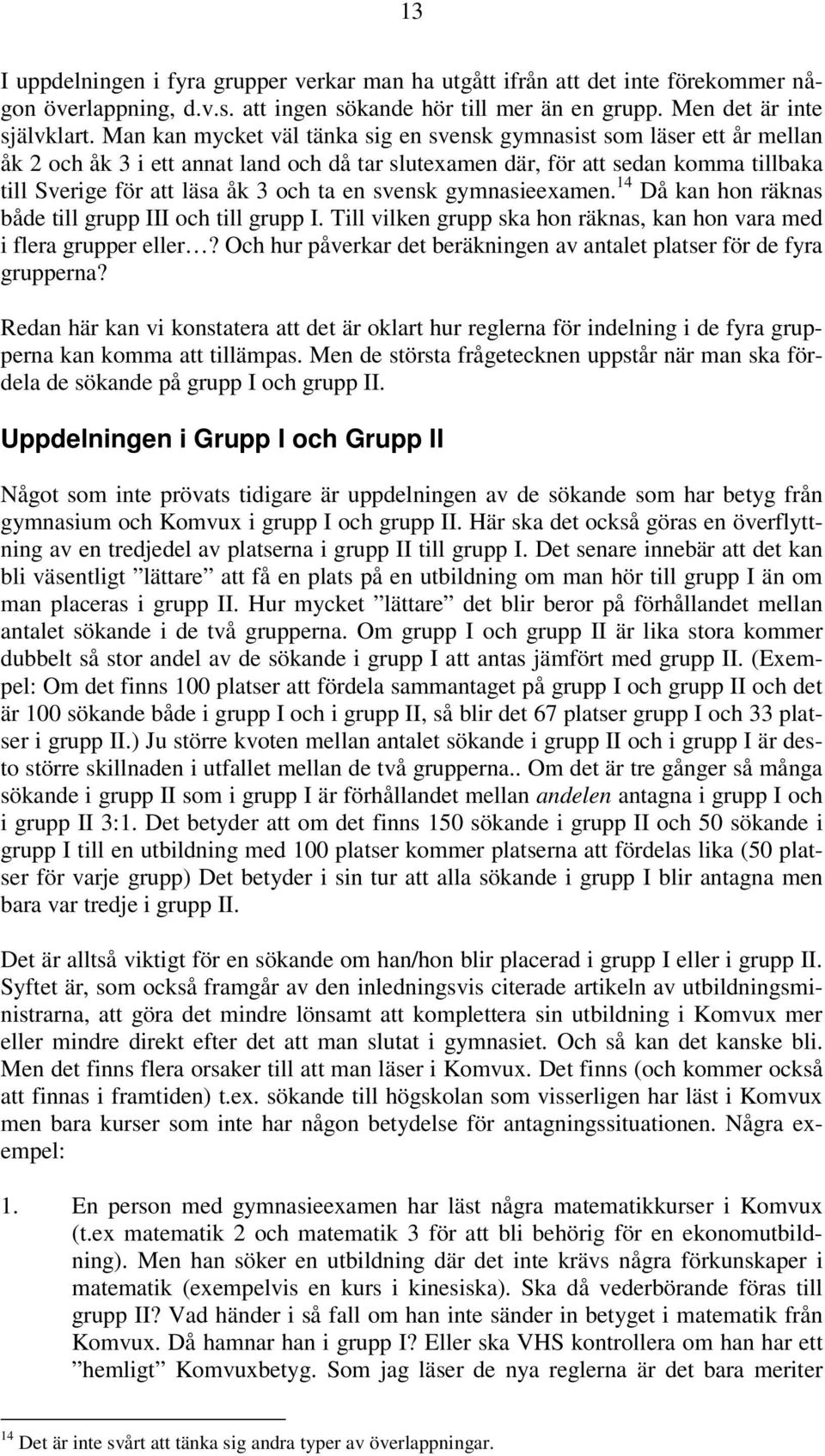 13

I uppdelningen i fyra grupper verkar man ha utgått ifrån att det inte förekommer någon överlappning, d.v.s. att ingen sökande hör till mer än en grupp. Men det är inte självklart. Man kan mycket väl tänka sig en svensk gymnasist som läser ett år mellan åk 2 och åk 3 i ett annat land och då tar slutexamen där, för att sedan komma tillbaka till Sverige för att läsa åk 3 och ta en svensk gymnasieexamen.$^{14}$ Då kan hon räknas både till grupp III och till grupp I. Till vilken grupp ska hon räknas, kan hon vara med i flera grupper eller…? Och hur påverkar det beräkningen av antalet platser för de fyra grupperna?

Redan här kan vi konstatera att det är oklart hur reglerna för indelning i de fyra grupperna kan komma att tillämpas. Men de största frågetecknen uppstår när man ska fördela de sökande på grupp I och grupp II.

Uppdelningen i Grupp I och Grupp II

Något som inte prövats tidigare är uppdelningen av de sökande som har betyg från gymnasium och Komvux i grupp I och grupp II. Här ska det också göras en överflyttning av en tredjedel av platserna i grupp II till grupp I. Det senare innebär att det kan bli väsentligt ”lättare” att få en plats på en utbildning om man hör till grupp I än om man placeras i grupp II. Hur mycket ”lättare” det blir beror på förhållandet mellan antalet sökande i de två grupperna. Om grupp I och grupp II är lika stora kommer dubbelt så stor andel av de sökande i grupp I att antas jämfört med grupp II. (Exempel: Om det finns 100 platser att fördela sammantaget på grupp I och grupp II och det är 100 sökande både i grupp I och i grupp II, så blir det 67 platser grupp I och 33 platser i grupp II.) Ju större kvoten mellan antalet sökande i grupp II och i grupp I är desto större skillnaden i utfallet mellan de två grupperna.. Om det är tre gånger så många sökande i grupp II som i grupp I är förhållandet mellan andelen antagna i grupp I och i grupp II 3:1. Det betyder att om det finns 150 sökande i grupp II och 50 sökande i grupp I till en utbildning med 100 platser kommer platserna att fördelas lika (50 platser för varje grupp) Det betyder i sin tur att alla sökande i grupp I blir antagna men bara var tredje i grupp II.

Det är alltså viktigt för en sökande om han/hon blir placerad i grupp I eller i grupp II. Syftet är, som också framgår av den inledningsvis citerade artikeln av utbildningsministrarna, att göra det mindre lönsamt att komplettera sin utbildning i Komvux mer eller mindre direkt efter det att man slutat i gymnasiet. Och så kan det kanske bli. Men det finns flera orsaker till att man läser i Komvux. Det finns (och kommer också att finnas i framtiden) t.ex. sökande till högskolan som visserligen har läst i Komvux men bara kurser som inte har någon betydelse för antagningssituationen. Några exempel:

1. En person med gymnasieexamen har läst några matematikkurser i Komvux (t.ex matematik 2 och matematik 3 för att bli behörig för en ekonomutbildning). Men han söker en utbildning där det inte krävs några förkunskaper i matematik (exempelvis en kurs i kinesiska). Ska då vederbörande föras till grupp II? Vad händer i så fall om han inte sänder in betyget i matematik från Komvux. Då hamnar han i grupp I? Eller ska VHS kontrollera om han har ett ”hemligt” Komvuxbetyg. Som jag läser de nya reglerna är det bara meriter

$^{14}$ Det är inte svårt att tänka sig andra typer av överlappningar.